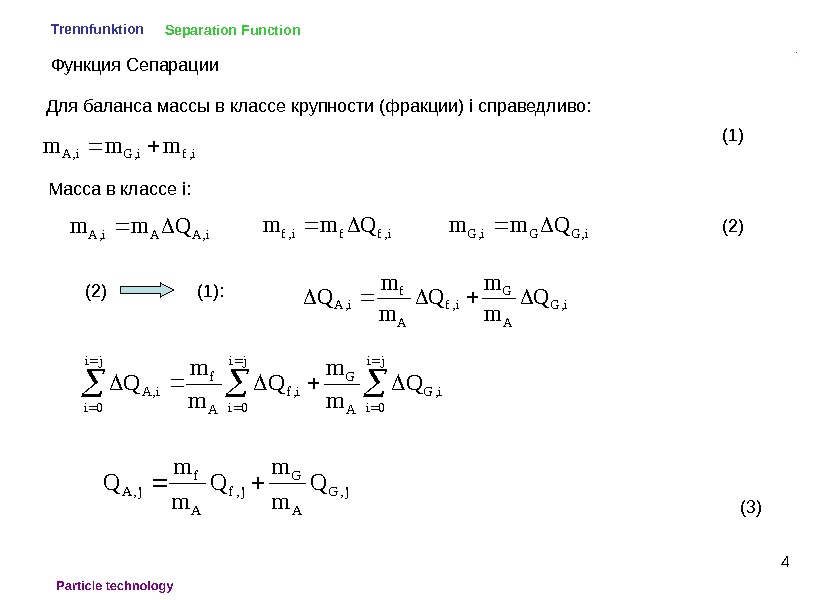 Trennfunktion Separation Function

Функция Сепарации

Для баланса массы в классе крупности (фракции) i справедливо:

$m_{A,i} = m_{G,i} + m_{f,i}$ (1)

Масса в классе i:

$m_{A,i} = m_A \Delta Q_{A,i}$ $m_{f,i} = m_f \Delta Q_{f,i}$ $m_{G,i} = m_G \Delta Q_{G,i}$ (2)

(2) (1): $\Delta Q_{A,i} = \frac{m_f}{m_A} \Delta Q_{f,i} + \frac{m_G}{m_A} \Delta Q_{G,i}$

$\sum_{i=0}^{i=j} \Delta Q_{A,i} = \frac{m_f}{m_A} \sum_{i=0}^{i=j} \Delta Q_{f,i} + \frac{m_G}{m_A} \sum_{i=0}^{i=j} \Delta Q_{G,i}$

$Q_{A,j} = \frac{m_f}{m_A} Q_{f,j} + \frac{m_G}{m_A} Q_{G,j}$ (3)

4

Particle technology